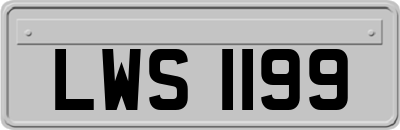 LWS 1199